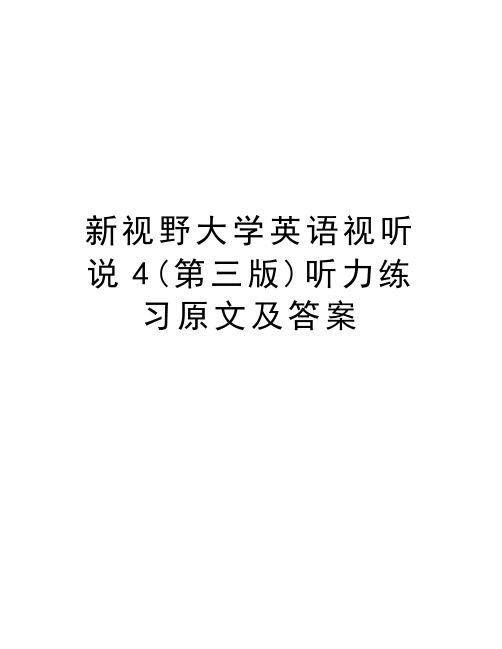 新视野大学英语视听说 4（第三版）听力练习原文及答案